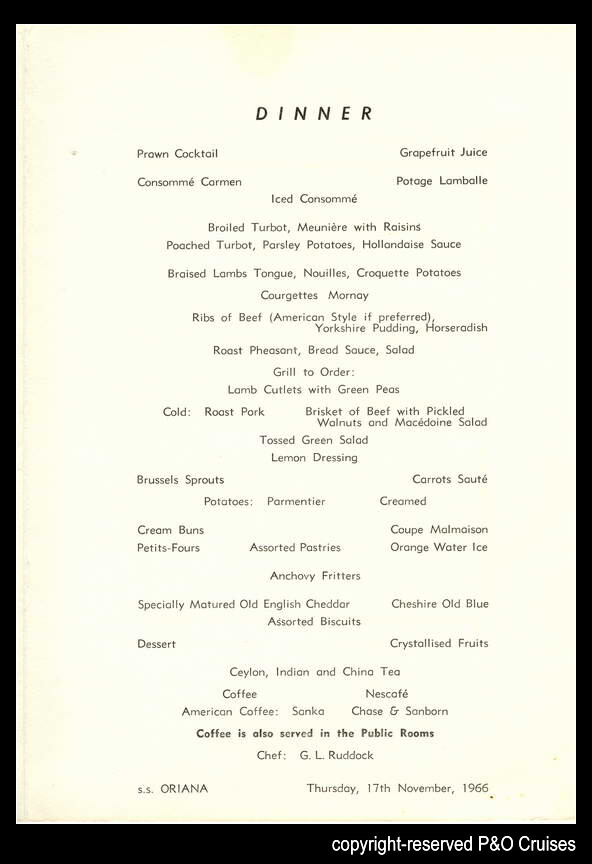 DINNER

Prawn Cocktail Grapefruit Juice

Consommé Carmen Potage Lamballe

Iced Consommé

Broiled Turbot, Meunière with Raisins

Poached Turbot, Parsley Potatoes, Hollandaise Sauce

Braised Lambs Tongue, Nouilles, Croquette Potatoes

Courgettes Mornay

Ribs of Beef (American Style if preferred), Yorkshire Pudding, Horseradish

Roast Pheasant, Bread Sauce, Salad

Grill to Order:

Lamb Cutlets with Green Peas

Cold: Roast Pork Brisket of Beef with Pickled Walnuts and Macédoine Salad

Tossed Green Salad

Lemon Dressing

Brussels Sprouts Carrots Sauté

Potatoes: Parmentier Creamed

Cream Buns Coupe Malmaison

Petits-Fours Assorted Pastries Orange Water Ice

Anchovy Fritters

Specially Matured Old English Cheddar Cheshire Old Blue

Assorted Biscuits

Dessert Crystallised Fruits

Ceylon, Indian and China Tea

Coffee Nescafé

American Coffee: Sanka Chase & Sanborn

Coffee is also served in the Public Rooms

Chef: G. L. Ruddock

s.s. ORIANA Thursday, 17th November, 1966

copyright-reserved P&O Cruises